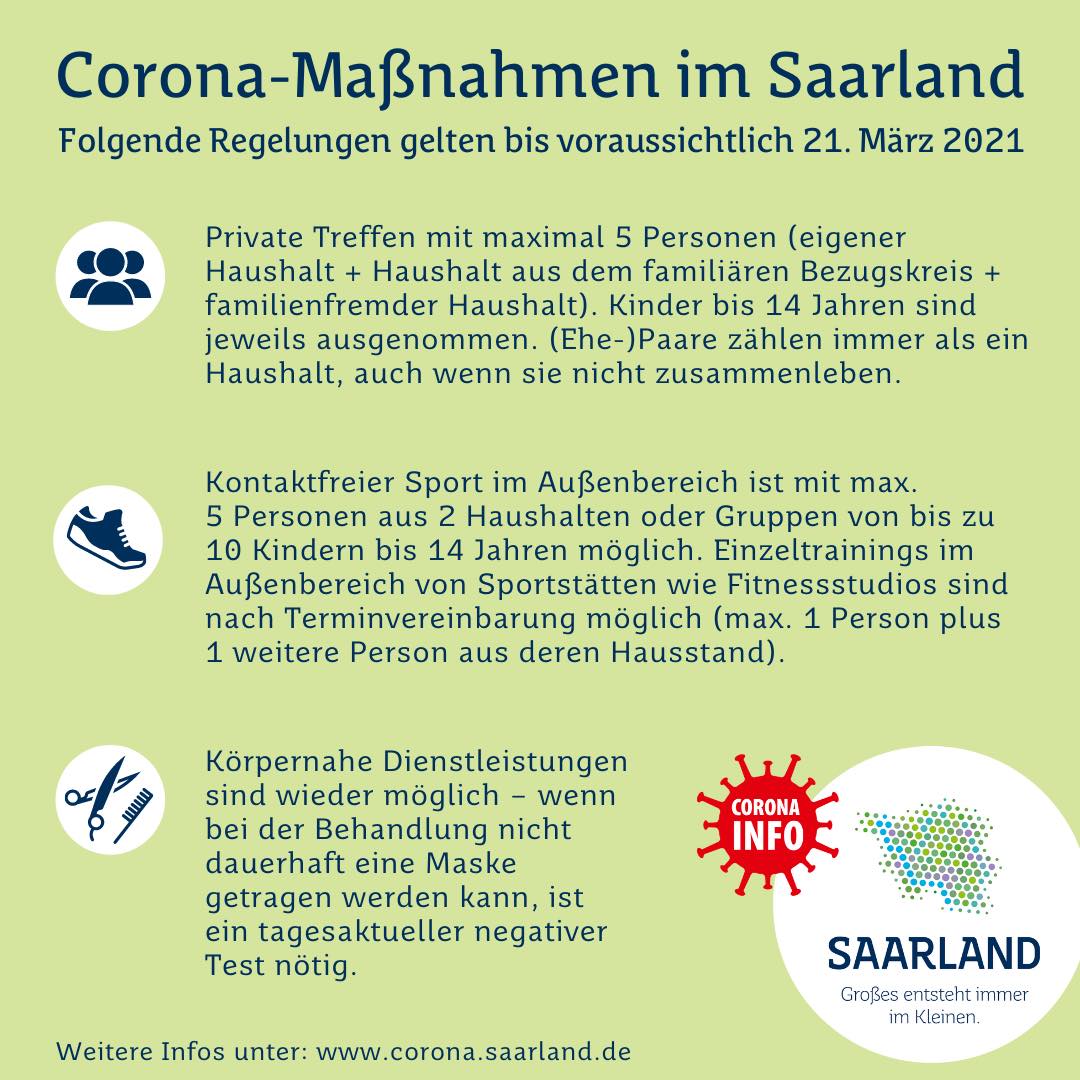 Corona-Maßnahmen im Saarland

Folgende Regelungen gelten bis voraussichtlich 21. März 2021

Private Treffen mit maximal 5 Personen (eigener Haushalt + Haushalt aus dem familiären Bezugskreis + familienfremder Haushalt). Kinder bis 14 Jahren sind jeweils ausgenommen. (Ehe-)Paare zählen immer als ein Haushalt, auch wenn sie nicht zusammenleben.

Kontaktfreier Sport im Außenbereich ist mit max. 5 Personen aus 2 Haushalten oder Gruppen von bis zu 10 Kindern bis 14 Jahren möglich. Einzeltrainings im Außenbereich von Sportstätten wie Fitnessstudios sind nach Terminvereinbarung möglich (max. 1 Person plus 1 weitere Person aus deren Hausstand).

Körpernahe Dienstleistungen sind wieder möglich – wenn bei der Behandlung nicht dauerhaft eine Maske getragen werden kann, ist ein tagesaktueller negativer Test nötig.

CORONA INFO

SAARLAND
Großes entsteht immer im Kleinen.

Weitere Infos unter: www.corona.saarland.de